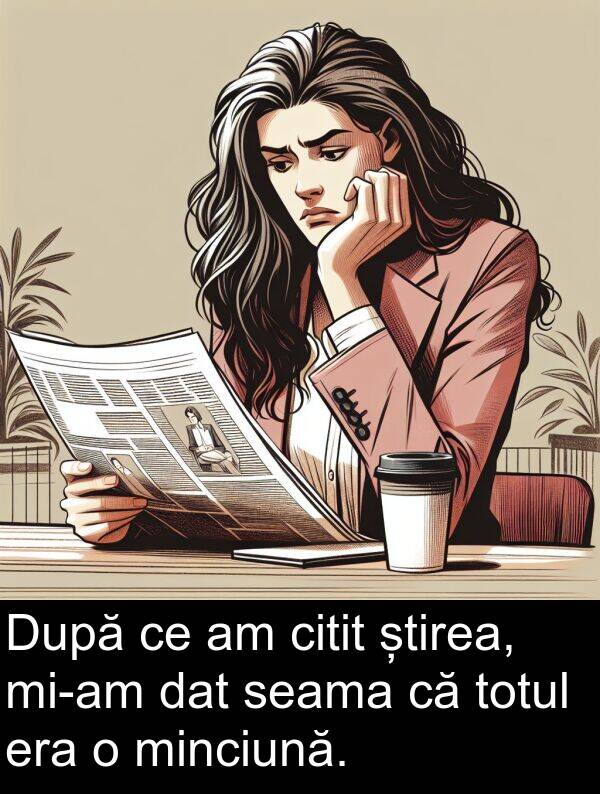 După ce am citit știrea, mi-am dat seama că totul era o minciună.